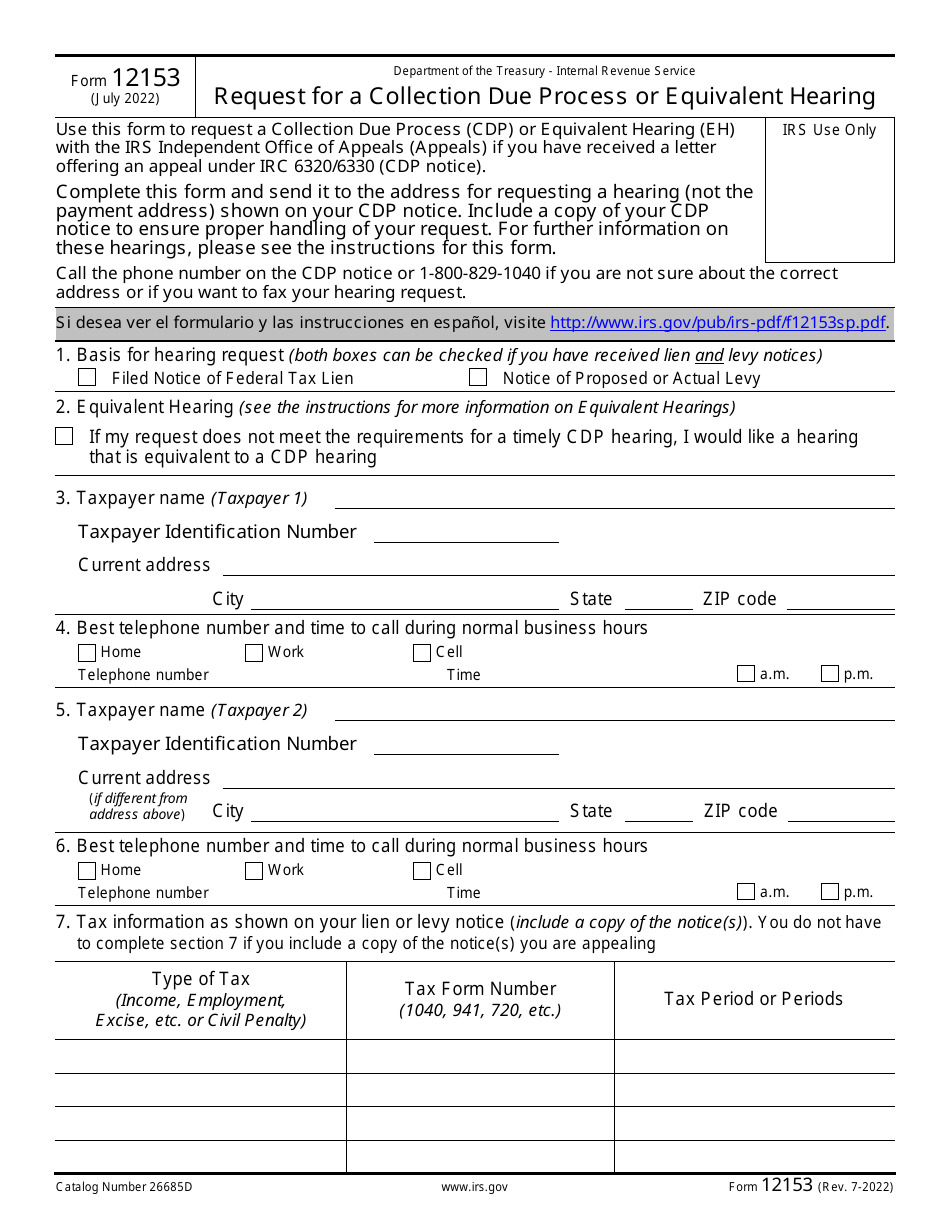 Form 12153
(July 2022)

Department of the Treasury - Internal Revenue Service

Request for a Collection Due Process or Equivalent Hearing

Use this form to request a Collection Due Process (CDP) or Equivalent Hearing (EH) with the IRS Independent Office of Appeals (Appeals) if you have received a letter offering an appeal under IRC 6320/6330 (CDP notice).

Complete this form and send it to the address for requesting a hearing (not the payment address) shown on your CDP notice. Include a copy of your CDP notice to ensure proper handling of your request. For further information on these hearings, please see the instructions for this form.

IRS Use Only

Call the phone number on the CDP notice or 1-800-829-1040 if you are not sure about the correct address or if you want to fax your hearing request.

Si desea ver el formulario y las instrucciones en español, visite http://www.irs.gov/pub/irs-pdf/f12153sp.pdf.

1. Basis for hearing request (both boxes can be checked if you have received lien and levy notices)
Filed Notice of Federal Tax Lien
Notice of Proposed or Actual Levy

2. Equivalent Hearing (see the instructions for more information on Equivalent Hearings)
If my request does not meet the requirements for a timely CDP hearing, I would like a hearing that is equivalent to a CDP hearing

3. Taxpayer name (Taxpayer 1)
Taxpayer Identification Number
Current address
City
State
ZIP code

4. Best telephone number and time to call during normal business hours
Home
Work
Cell
Telephone number
Time
a.m.
p.m.

5. Taxpayer name (Taxpayer 2)
Taxpayer Identification Number
Current address
(if different from address above)
City
State
ZIP code

6. Best telephone number and time to call during normal business hours
Home
Work
Cell
Telephone number
Time
a.m.
p.m.

7. Tax information as shown on your lien or levy notice (include a copy of the notice(s)). You do not have to complete section 7 if you include a copy of the notice(s) you are appealing

| Type of Tax (Income, Employment, Excise, etc. or Civil Penalty) | Tax Form Number (1040, 941, 720, etc.) | Tax Period or Periods |
|---|---|---|
| | | |
| | | |
| | | |
| | | |

Catalog Number 26685D
www.irs.gov
Form 12153 (Rev. 7-2022)